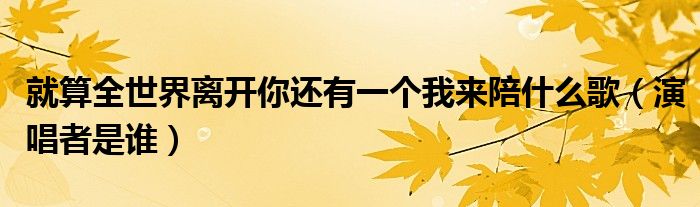 就算全世界离开你还有一个我来陪什么歌（演唱者是谁）